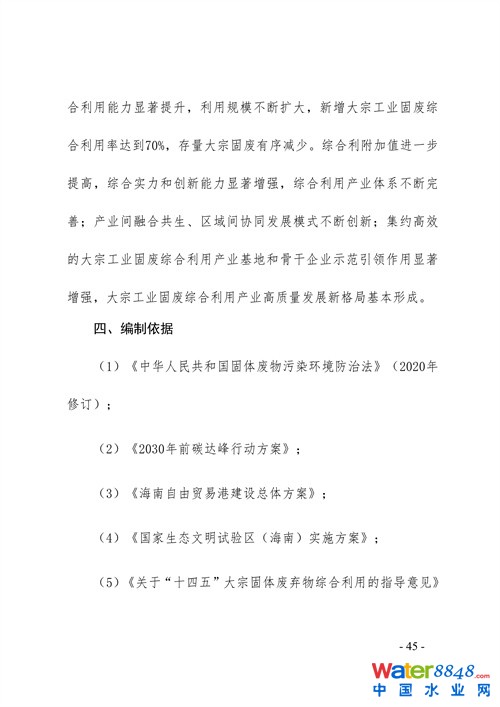 合利用能力显著提升，利用规模不断扩大，新增大宗工业固废综合利用率达到70%，存量大宗固废有序减少。综合利附加值进一步提高，综合实力和创新能力显著增强，综合利用产业体系不断完善；产业间融合共生、区域间协同发展模式不断创新；集约高效的大宗工业固废综合利用产业基地和骨干企业示范引领作用显著增强，大宗工业固废综合利用产业高质量发展新格局基本形成。

四、编制依据

（1）《中华人民共和国固体废物污染环境防治法》（2020年修订）；

（2）《2030年前碳达峰行动方案》；

（3）《海南自由贸易港建设总体方案》；

（4）《国家生态文明试验区（海南）实施方案》；

（5）《关于“十四五”大宗固体废弃物综合利用的指导意见》

- 45 -

water8848.com
中国水业网